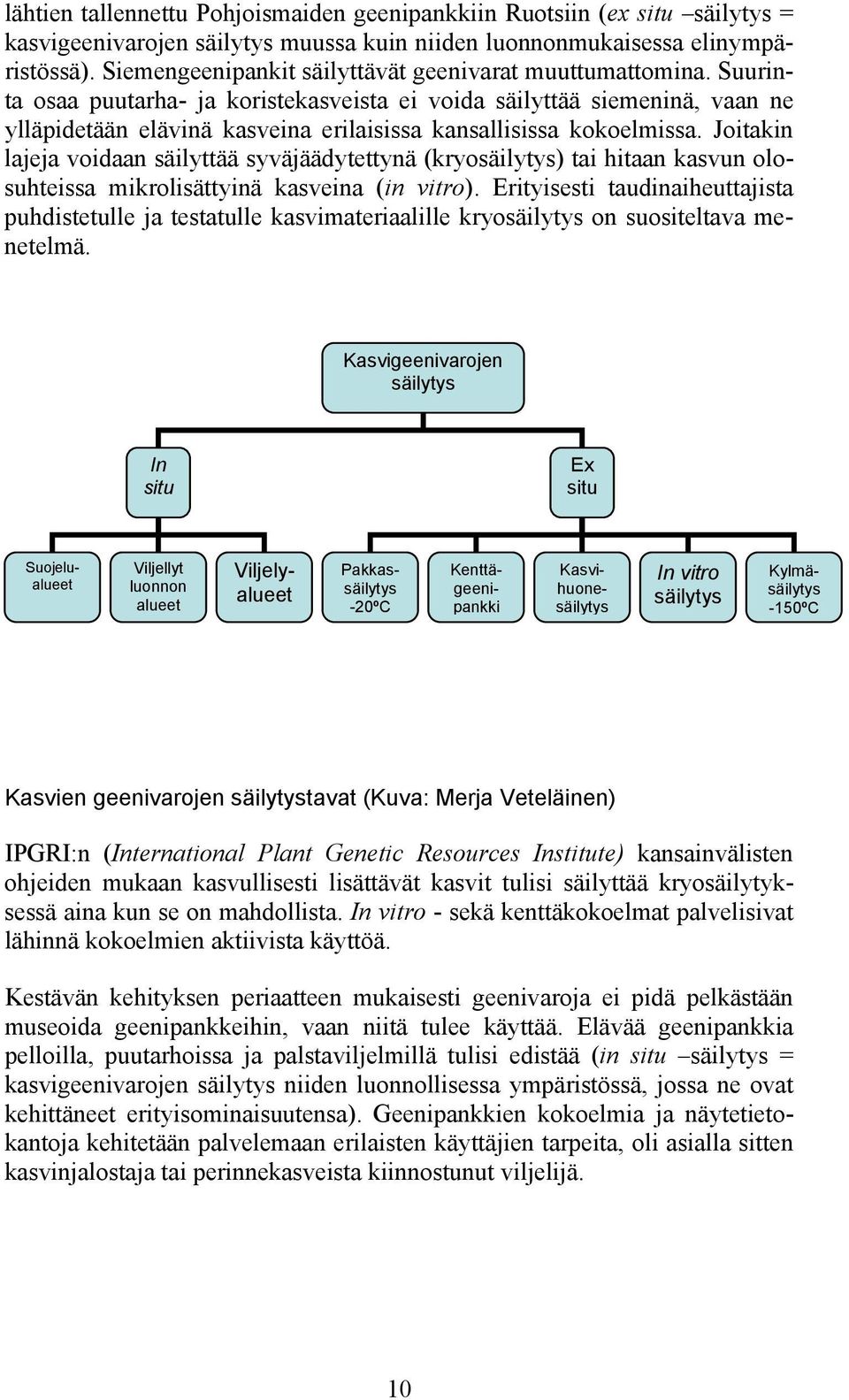 lähtien tallennettu Pohjoismaiden geenipankkiin Ruotsiin (ex situ –säilytys = kasvigeenivarojen säilytys muussa kuin niiden luonnonmukaisessa elinympäristössä). Siemengeenipankit säilyttävät geenivarat muuttumattomina. Suurinta osaa puutarha- ja koristekasveista ei voida säilyttää siemeninä, vaan ne ylläpidetään elävinä kasveina erilaisissa kansallisissa kokoelmissa. Joitakin lajeja voidaan säilyttää syväjäädytettynä (kryosäilytys) tai hitaan kasvun olosuhteissa mikrolisättyinä kasveina (in vitro). Erityisesti taudinaiheuttajista puhdistetulle ja testatulle kasvimateriaalille kryosäilytys on suositeltava menetelmä.

Kasvigeenivarojen säilytys

In situ

Ex situ

Suojelualueet

Viljellyt luonnon alueet

Viljelyalueet

Pakkassäilytys -20ºC

Kenttägeenipankki

Kasvihuonesäilytys

In vitro säilytys

Kylmäsäilytys -150ºC

Kasvien geenivarojen säilytystavat (Kuva: Merja Veteläinen)

IPGRI:n (International Plant Genetic Resources Institute) kansainvälisten ohjeiden mukaan kasvullisesti lisättävät kasvit tulisi säilyttää kryosäilytyksessä aina kun se on mahdollista. In vitro - sekä kenttäkokoelmat palvelisivat lähinnä kokoelmien aktiivista käyttöä.

Kestävän kehityksen periaatteen mukaisesti geenivaroja ei pidä pelkästään museoida geenipankkeihin, vaan niitä tulee käyttää. Elävää geenipankkia pelloilla, puutarhoissa ja palstaviljelmillä tulisi edistää (in situ –säilytys = kasvigeenivarojen säilytys niiden luonnollisessa ympäristössä, jossa ne ovat kehittäneet erityisominaisuutensa). Geenipankkien kokoelmia ja näytetietokantoja kehitetään palvelemaan erilaisten käyttäjien tarpeita, oli asialla sitten kasvinjalostaja tai perinnekasveista kiinnostunut viljelijä.

10